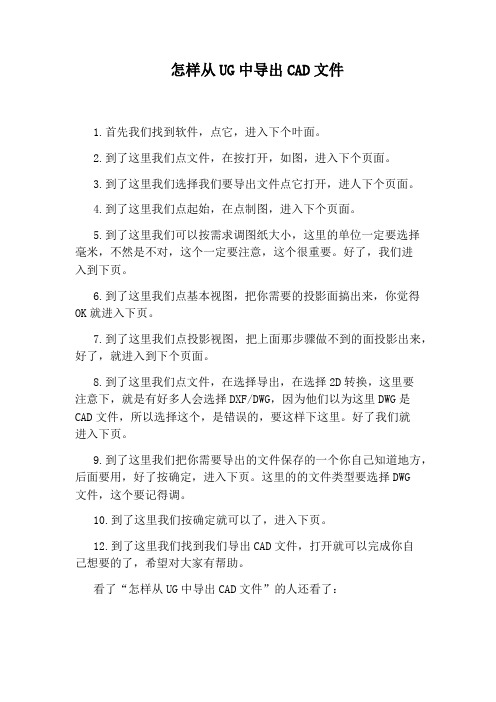 怎样从UG中导出CAD文件

1.首先我们找到软件，点它，进入下个叶面。

2.到了这里我们点文件，在按打开，如图，进入下个页面。

3.到了这里我们选择我们要导出文件点它打开，进人下个页面。

4.到了这里我们点起始，在点制图，进入下个页面。

5.到了这里我们可以按需求调图纸大小，这里的单位一定要选择毫米，不然是不对，这个一定要注意，这个很重要。好了，我们进入到下页。

6.到了这里我们点基本视图，把你需要的投影面搞出来，你觉得OK就进入下页。

7.到了这里我们点投影视图，把上面那步骤做不到的面投影出来，好了，就进入到下个页面。

8.到了这里我们点文件，在选择导出，在选择2D转换，这里要注意下，就是有好多人会选择DXF/DWG，因为他们以为这里DWG是CAD文件，所以选择这个，是错误的，要这样下这里。好了我们就进入下页。

9.到了这里我们把你需要导出的文件保存的一个你自己知道地方，后面要用，好了按确定，进入下页。这里的的文件类型要选择DWG文件，这个要记得调。

10.到了这里我们按确定就可以了，进入下页。

12.到了这里我们找到我们导出CAD文件，打开就可以完成你自己想要的了，希望对大家有帮助。

看了“怎样从UG中导出CAD文件”的人还看了：